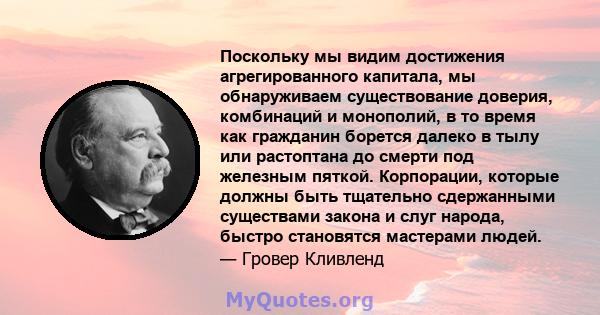 Поскольку мы видим достижения агрегированного капитала, мы обнаруживаем существование доверия, комбинаций и монополий, в то время как гражданин борется далеко в тылу или растоптана до смерти под железным пяткой. Корпорации, которые должны быть тщательно сдержанными существами закона и слуг народа, быстро становятся мастерами людей.
— Гровер Кливленд

MyQuotes.org